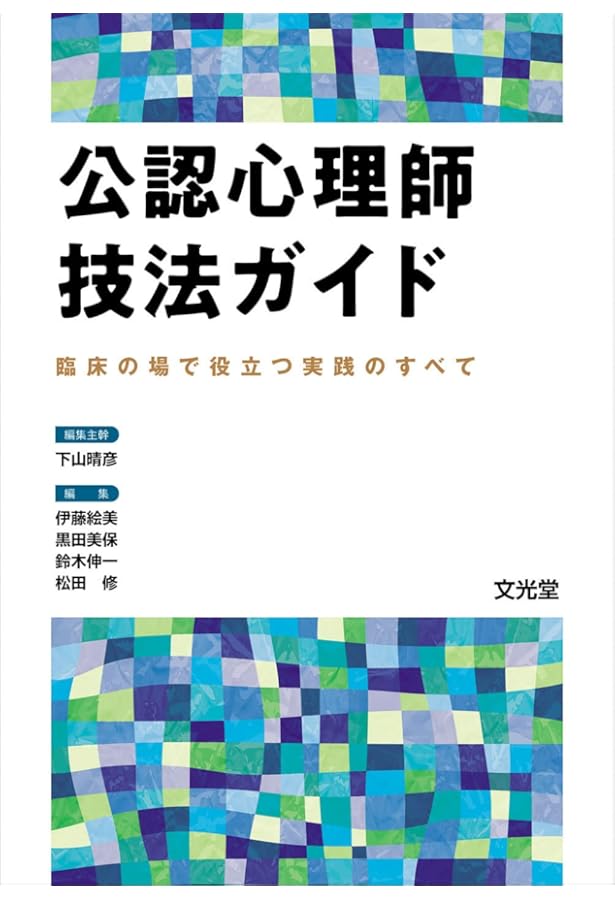 公認心理師
技法ガイド

臨床の場で役立つ実践のすべて

編集主幹
下山晴彦

編　集
伊藤絵美
黒田美保
鈴木伸一
松田　修

文光堂